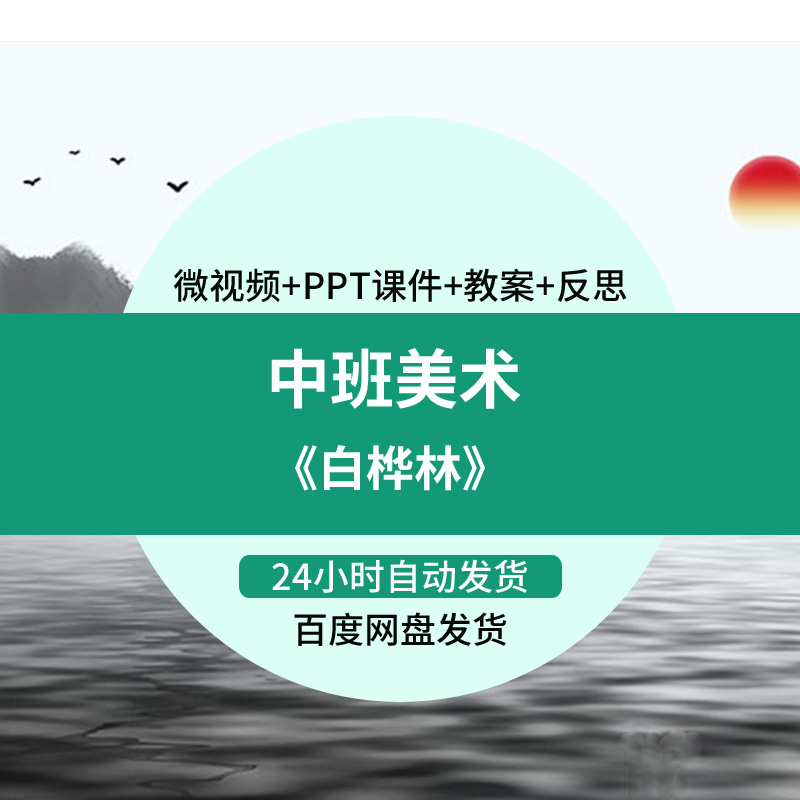 微视频+PPT课件+教案+反思

中班美术

《白桦林》

24小时自动发货

百度网盘发货